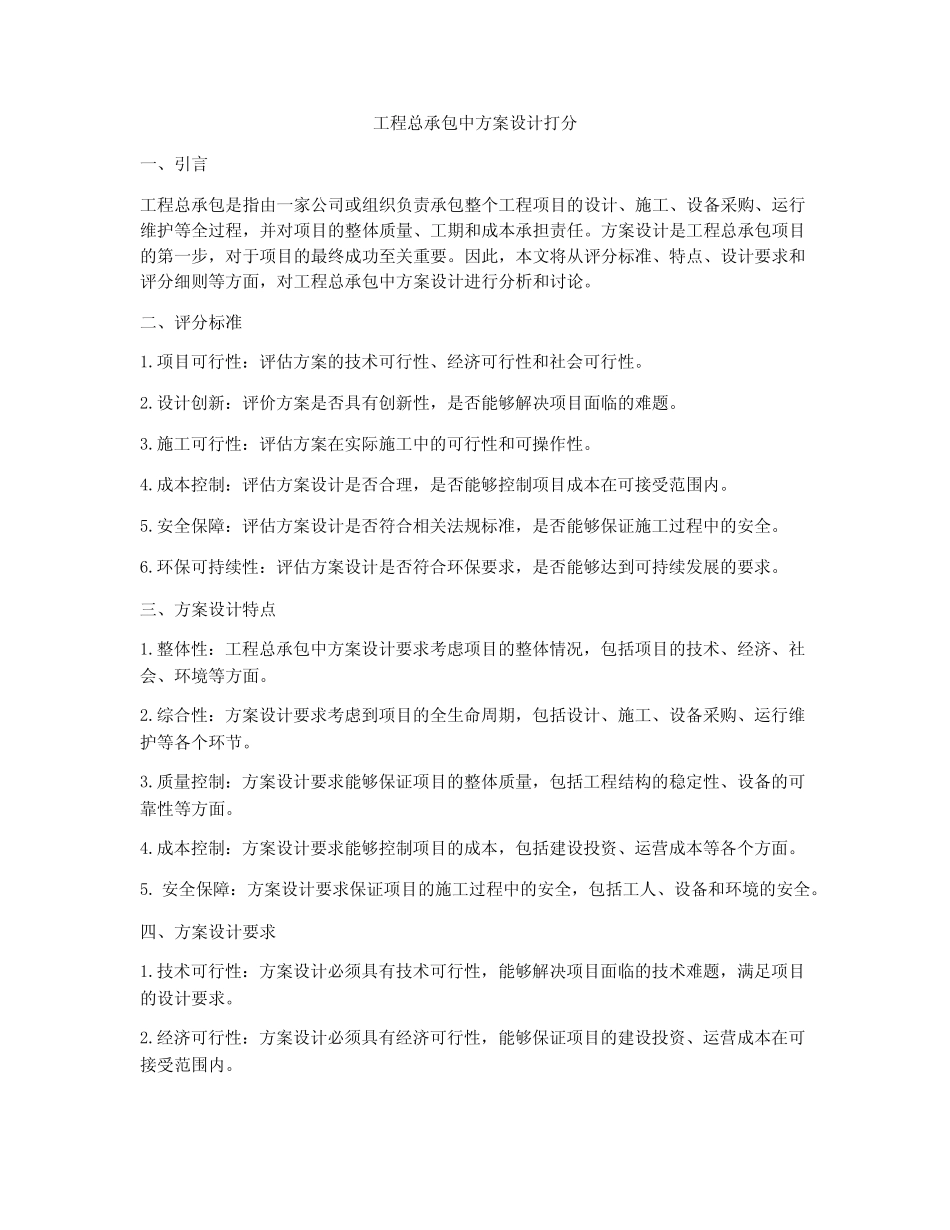 工程总承包中方案设计打分

一、引言

工程总承包是指由一家公司或组织负责承包整个工程项目的设计、施工、设备采购、运行维护等全过程，并对项目的整体质量、工期和成本承担责任。方案设计是工程总承包项目的第一步，对于项目的最终成功至关重要。因此，本文将从评分标准、特点、设计要求和评分细则等方面，对工程总承包中方案设计进行分析和讨论。

二、评分标准

1.项目可行性：评估方案的技术可行性、经济可行性和社会可行性。

2.设计创新：评价方案是否具有创新性，是否能够解决项目面临的难题。

3.施工可行性：评估方案在实际施工中的可行性和可操作性。

4.成本控制：评估方案设计是否合理，是否能够控制项目成本在可接受范围内。

5.安全保障：评估方案设计是否符合相关法规标准，是否能够保证施工过程中的安全。

6.环保可持续性：评估方案设计是否符合环保要求，是否能够达到可持续发展的要求。

三、方案设计特点

1.整体性：工程总承包中方案设计要求考虑项目的整体情况，包括项目的技术、经济、社会、环境等方面。

2.综合性：方案设计要求考虑到项目的全生命周期，包括设计、施工、设备采购、运行维护等各个环节。

3.质量控制：方案设计要求能够保证项目的整体质量，包括工程结构的稳定性、设备的可靠性等方面。

4.成本控制：方案设计要求能够控制项目的成本，包括建设投资、运营成本等各个方面。

5. 安全保障：方案设计要求保证项目的施工过程中的安全，包括工人、设备和环境的安全。

四、方案设计要求

1.技术可行性：方案设计必须具有技术可行性，能够解决项目面临的技术难题，满足项目的设计要求。

2.经济可行性：方案设计必须具有经济可行性，能够保证项目的建设投资、运营成本在可接受范围内。